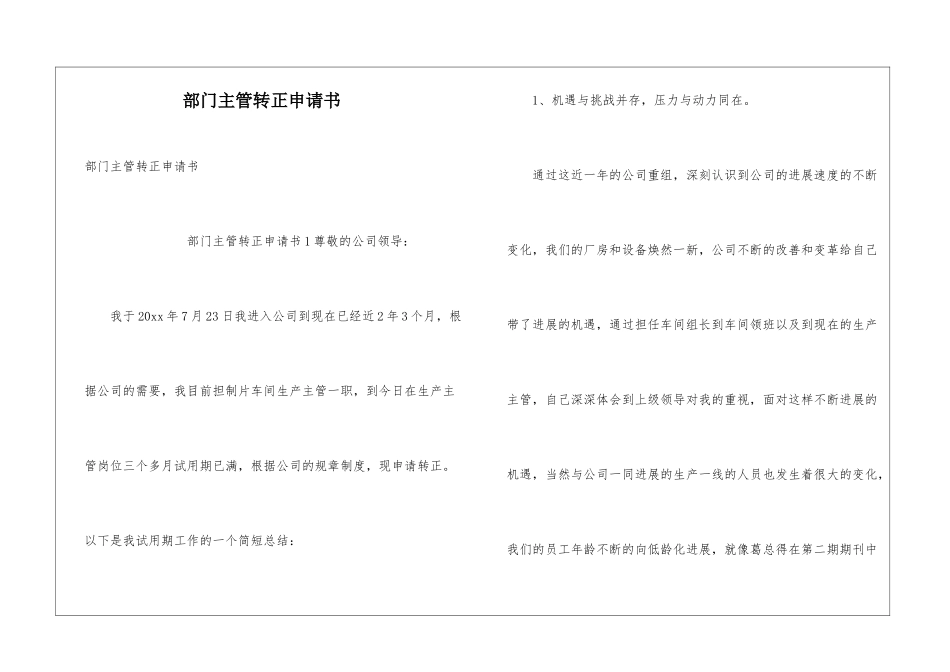 部门主管转正申请书

部门主管转正申请书

部门主管转正申请书1尊敬的公司领导：

我于20xx年7月23日我进入公司到现在已经近2年3个月，根据公司的需要，我目前担制片车间生产主管一职，到今日在生产主管岗位三个多月试用期已满，根据公司的规章制度，现申请转正。

以下是我试用期工作的一个简短总结：

1、机遇与挑战并存，压力与动力同在。

通过这近一年的公司重组，深刻认识到公司的进展速度的不断变化，我们的厂房和设备焕然一新，公司不断的改善和变革给自己带了进展的机遇，通过担任车间组长到车间领班以及到现在的生产主管，自己深深体会到上级领导对我的重视，面对这样不断进展的机遇，当然与公司一同进展的生产一线的人员也发生着很大的变化，我们的员工年龄不断的向低龄化进展，就像葛总得在第二期期刊中